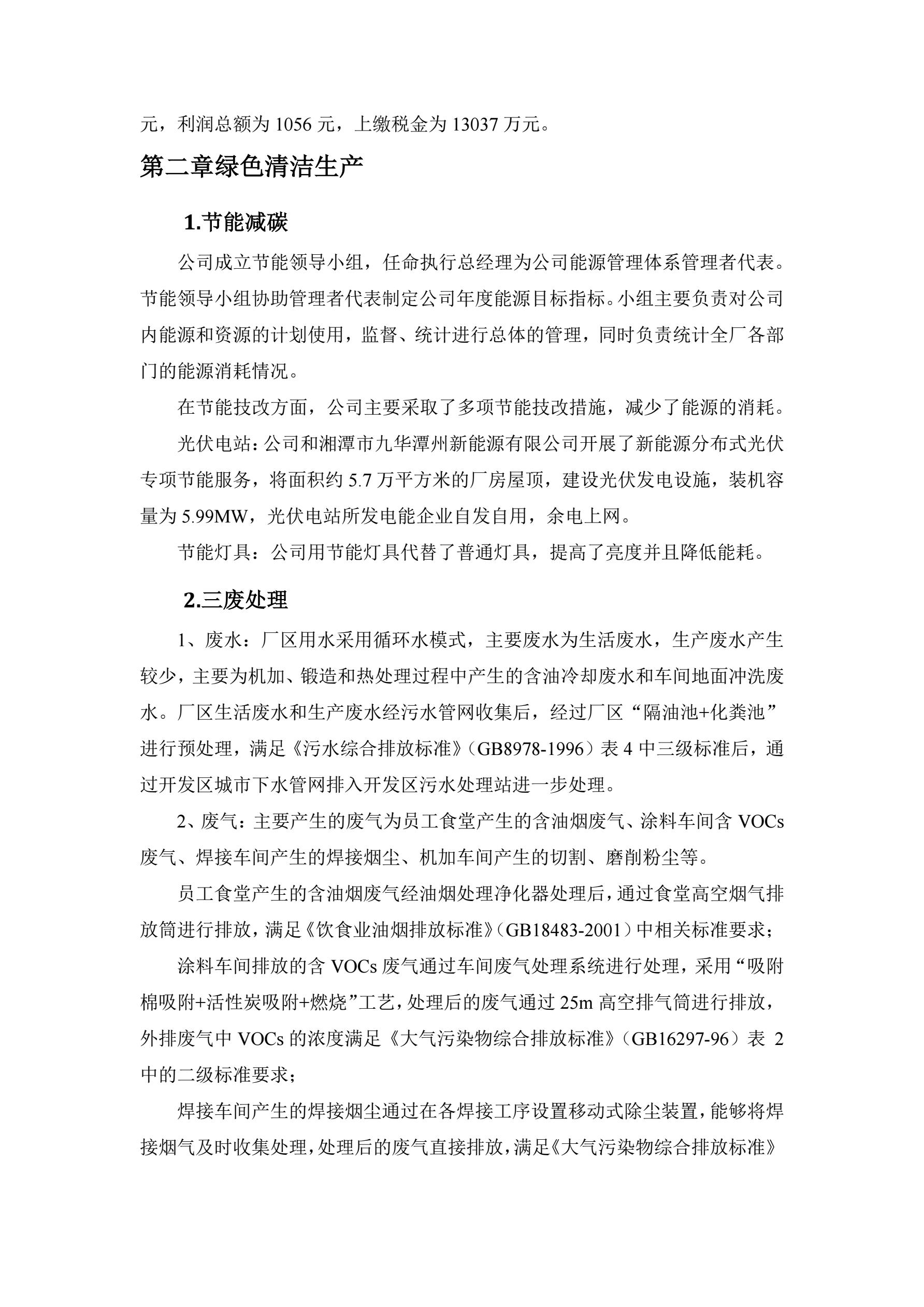 元，利润总额为 1056 元，上缴税金为 13037 万元。

第二章绿色清洁生产

1.节能减碳

公司成立节能领导小组，任命执行总经理为公司能源管理体系管理者代表。节能领导小组协助管理者代表制定公司年度能源目标指标。小组主要负责对公司内能源和资源的计划使用，监督、统计进行总体的管理，同时负责统计全厂各部门的能源消耗情况。

在节能技改方面，公司主要采取了多项节能技改措施，减少了能源的消耗。

光伏电站：公司和湘潭市九华潭州新能源有限公司开展了新能源分布式光伏专项节能服务，将面积约 5.7 万平方米的厂房屋顶，建设光伏发电设施，装机容量为 5.99MW，光伏电站所发电能企业自发自用，余电上网。

节能灯具：公司用节能灯具代替了普通灯具，提高了亮度并且降低能耗。

2.三废处理

1、废水：厂区用水采用循环水模式，主要废水为生活废水，生产废水产生较少，主要为机加、锻造和热处理过程中产生的含油冷却废水和车间地面冲洗废水。厂区生活废水和生产废水经污水管网收集后，经过厂区“隔油池+化粪池”进行预处理，满足《污水综合排放标准》（GB8978-1996）表 4 中三级标准后，通过开发区城市下水管网排入开发区污水处理站进一步处理。

2、废气：主要产生的废气为员工食堂产生的含油烟废气、涂料车间含 VOCs 废气、焊接车间产生的焊接烟尘、机加车间产生的切割、磨削粉尘等。

员工食堂产生的含油烟废气经油烟处理净化器处理后，通过食堂高空烟气排放筒进行排放，满足《饮食业油烟排放标准》（GB18483-2001）中相关标准要求；

涂料车间排放的含 VOCs 废气通过车间废气处理系统进行处理，采用“吸附棉吸附+活性炭吸附+燃烧”工艺，处理后的废气通过 25m 高空排气筒进行排放，外排废气中 VOCs 的浓度满足《大气污染物综合排放标准》（GB16297-96）表 2 中的二级标准要求；

焊接车间产生的焊接烟尘通过在各焊接工序设置移动式除尘装置，能够将焊接烟气及时收集处理，处理后的废气直接排放，满足《大气污染物综合排放标准》